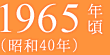 1965年頃
（昭和40年）